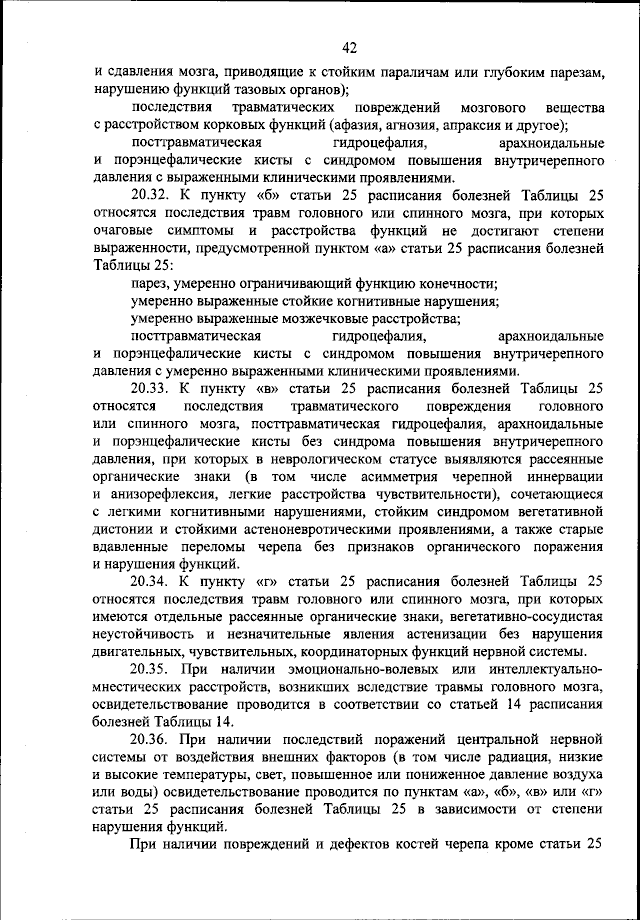 42

и сдавления мозга, приводящие к стойким параличам или глубоким парезам, нарушению функций тазовых органов);

последствия травматических повреждений мозгового вещества с расстройством корковых функций (афазия, агнозия, апраксия и другое);

посттравматическая гидроцефалия, арахноидальные и порэнцефалические кисты с синдромом повышения внутричерепного давления с выраженными клиническими проявлениями.

20.32. К пункту «б» статьи 25 расписания болезней Таблицы 25 относятся последствия травм головного или спинного мозга, при которых очаговые симптомы и расстройства функций не достигают степени выраженности, предусмотренной пунктом «а» статьи 25 расписания болезней Таблицы 25:

парез, умеренно ограничивающий функцию конечности;

умеренно выраженные стойкие когнитивные нарушения;

умеренно выраженные мозжечковые расстройства;

посттравматическая гидроцефалия, арахноидальные и порэнцефалические кисты с синдромом повышения внутричерепного давления с умеренно выраженными клиническими проявлениями.

20.33. К пункту «в» статьи 25 расписания болезней Таблицы 25 относятся последствия травматического повреждения головного или спинного мозга, посттравматическая гидроцефалия, арахноидальные и порэнцефалические кисты без синдрома повышения внутричерепного давления, при которых в неврологическом статусе выявляются рассеянные органические знаки (в том числе асимметрия черепной иннервации и анизорефлексия, легкие расстройства чувствительности), сочетающиеся с легкими когнитивными нарушениями, стойким синдромом вегетативной дистонии и стойкими астеноневротическими проявлениями, а также старые вдавленные переломы черепа без признаков органического поражения и нарушения функций.

20.34. К пункту «г» статьи 25 расписания болезней Таблицы 25 относятся последствия травм головного или спинного мозга, при которых имеются отдельные рассеянные органические знаки, вегетативно-сосудистая неустойчивость и незначительные явления астенизации без нарушения двигательных, чувствительных, координаторных функций нервной системы.

20.35. При наличии эмоционально-волевых или интеллектуально-мнестических расстройств, возникших вследствие травмы головного мозга, освидетельствование проводится в соответствии со статьей 14 расписания болезней Таблицы 14.

20.36. При наличии последствий поражений центральной нервной системы от воздействия внешних факторов (в том числе радиация, низкие и высокие температуры, свет, повышенное или пониженное давление воздуха или воды) освидетельствование проводится по пунктам «а», «б», «в» или «г» статьи 25 расписания болезней Таблицы 25 в зависимости от степени нарушения функций.

При наличии повреждений и дефектов костей черепа кроме статьи 25